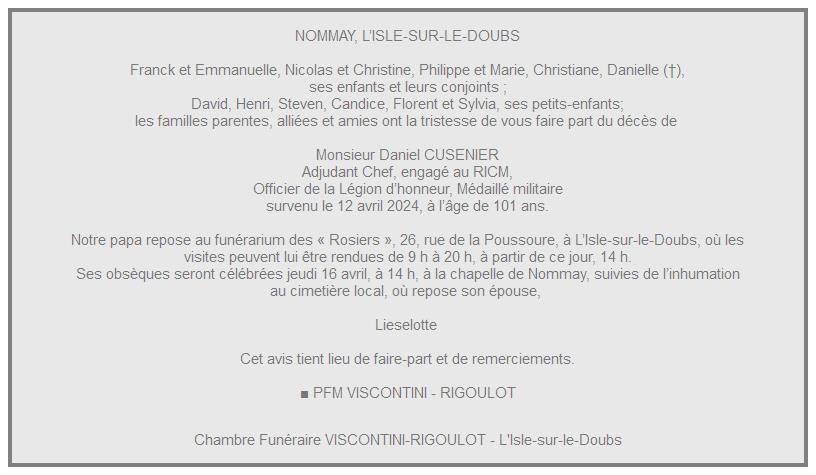 NOMMAY, L'ISLE-SUR-LE-DOUBS

Franck et Emmanuelle, Nicolas et Christine, Philippe et Marie, Christiane, Danielle (†), ses enfants et leurs conjoints ;
David, Henri, Steven, Candice, Florent et Sylvia, ses petits-enfants;
les familles parentes, alliées et amies ont la tristesse de vous faire part du décès de

Monsieur Daniel CUSENIER
Adjudant Chef, engagé au RICM,
Officier de la Légion d'honneur, Médaillé militaire
survenu le 12 avril 2024, à l'âge de 101 ans.

Notre papa repose au funérarium des « Rosiers », 26, rue de la Poussoure, à L'Isle-sur-le-Doubs, où les visites peuvent lui être rendues de 9 h à 20 h, à partir de ce jour, 14 h.
Ses obsèques seront célébrées jeudi 16 avril, à 14 h, à la chapelle de Nommay, suivies de l'inhumation au cimetière local, où repose son épouse,

Lieselotte

Cet avis tient lieu de faire-part et de remerciements.

■ PFM VISCONTINI - RIGOULOT

Chambre Funéraire VISCONTINI-RIGOULOT - L'Isle-sur-le-Doubs